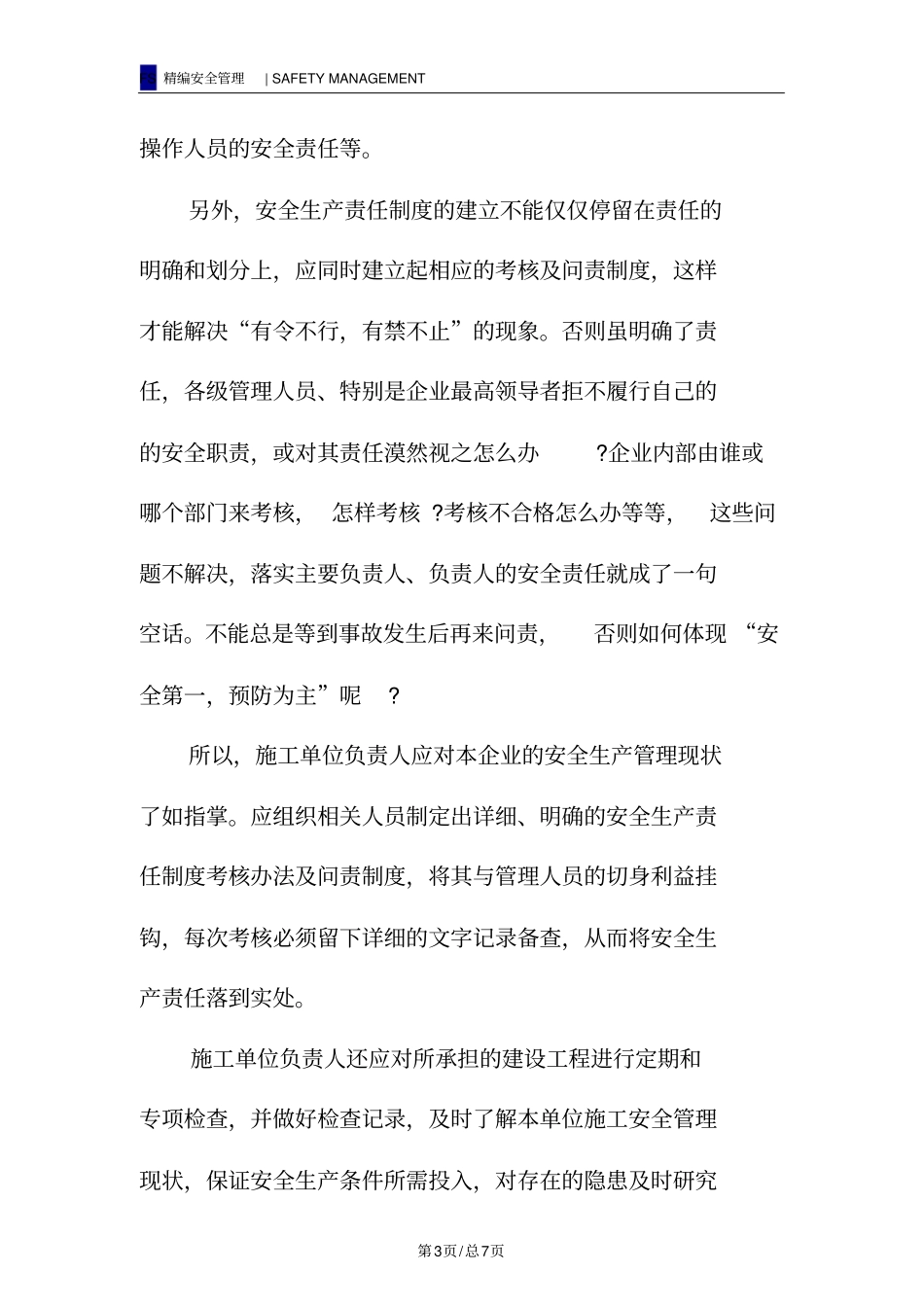 精编安全管理 | SAFETY MANAGEMENT

操作人员的安全责任等。

另外，安全生产责任制度的建立不能仅仅停留在责任的明确和划分上，应同时建立起相应的考核及问责制度，这样才能解决“有令不行，有禁不止”的现象。否则虽明确了责任，各级管理人员、特别是企业最高领导者拒不履行自己的的安全职责，或对其责任漠然视之怎么办 ?企业内部由谁或哪个部门来考核， 怎样考核 ?考核不合格怎么办等等， 这些问题不解决，落实主要负责人、负责人的安全责任就成了一句空话。不能总是等到事故发生后再来问责， 否则如何体现 “安全第一，预防为主”呢 ?

所以，施工单位负责人应对本企业的安全生产管理现状了如指掌。应组织相关人员制定出详细、明确的安全生产责任制度考核办法及问责制度，将其与管理人员的切身利益挂钩，每次考核必须留下详细的文字记录备查，从而将安全生产责任落到实处。

施工单位负责人还应对所承担的建设工程进行定期和专项检查，并做好检查记录，及时了解本单位施工安全管理现状，保证安全生产条件所需投入，对存在的隐患及时研究

第3页/总7页